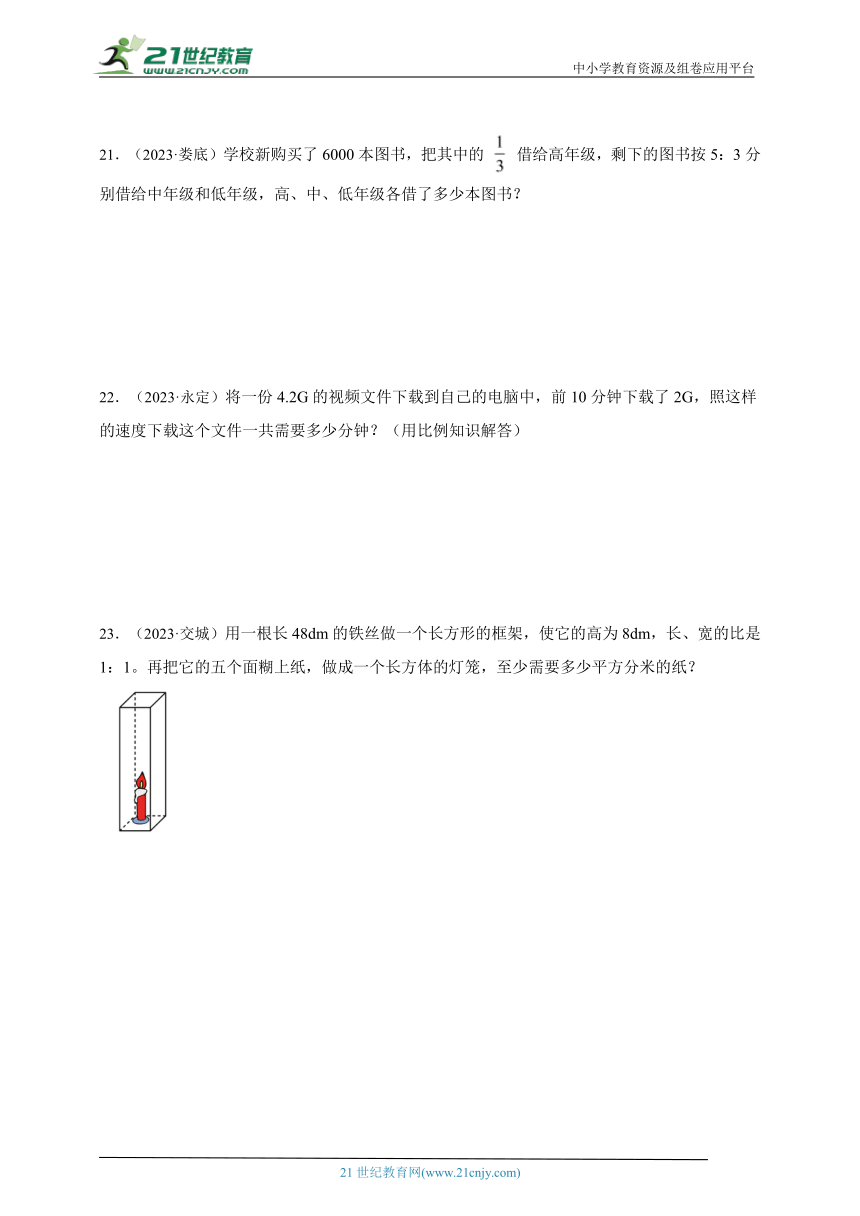 21世纪教育
www.21cnjy.com

中小学教育资源及组卷应用平台

21．（2023·娄底）学校新购买了 6000 本图书，把其中的 $\frac{1}{3}$ 借给高年级，剩下的图书按 5：3 分别借给中年级和低年级，高、中、低年级各借了多少本图书？

22．（2023·永定）将一份 4.2G 的视频文件下载到自己的电脑中，前 10 分钟下载了 2G，照这样的速度下载这个文件一共需要多少分钟？（用比例知识解答）

23．（2023·交城）用一根长 48dm 的铁丝做一个长方形的框架，使它的高为 8dm，长、宽的比是 1：1。再把它的五个面糊上纸，做成一个长方体的灯笼，至少需要多少平方分米的纸？

21 世纪教育网(www.21cnjy.com)